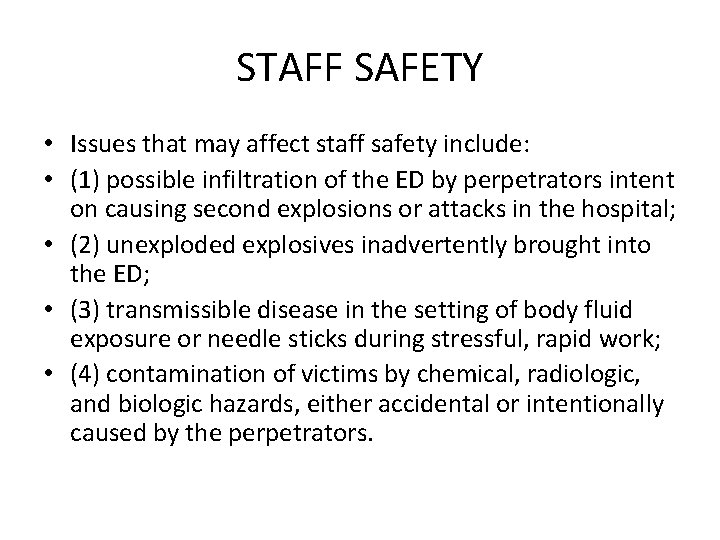 STAFF SAFETY

• Issues that may affect staff safety include:
• (1) possible infiltration of the ED by perpetrators intent on causing second explosions or attacks in the hospital;
• (2) unexploded explosives inadvertently brought into the ED;
• (3) transmissible disease in the setting of body fluid exposure or needle sticks during stressful, rapid work;
• (4) contamination of victims by chemical, radiologic, and biologic hazards, either accidental or intentionally caused by the perpetrators.